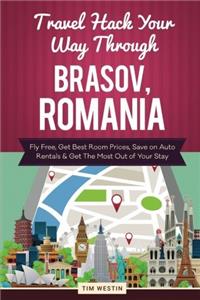 Travel Hack Your Way Through
BRASOV, ROMANIA

Fly Free, Get Best Room Prices, Save on Auto Rentals & Get The Most Out of Your Stay

TIM WESTIN